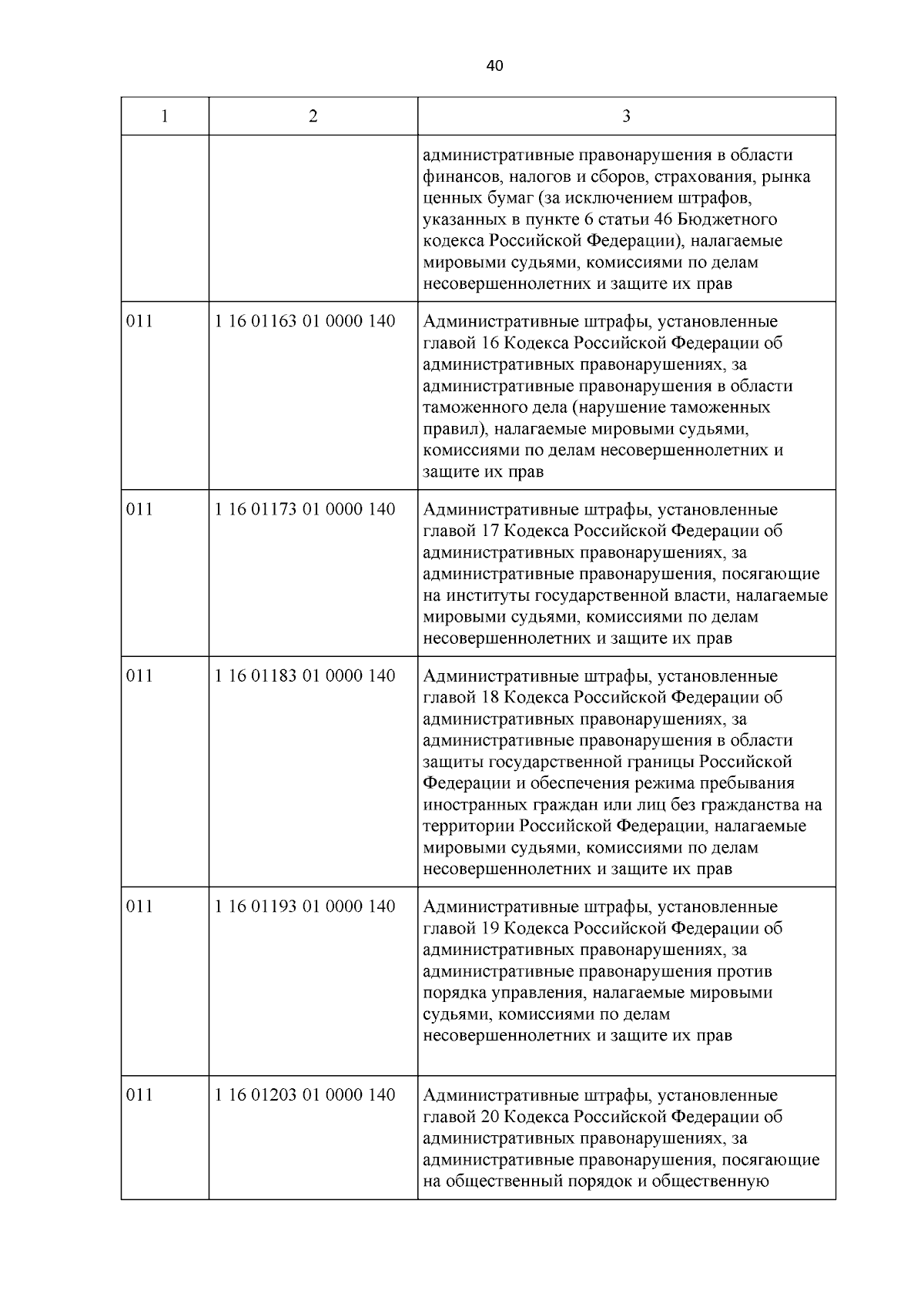 40

| 1 | 2 | 3 |
|---|---|---|
| | | административные правонарушения в области финансов, налогов и сборов, страхования, рынка ценных бумаг (за исключением штрафов, указанных в пункте 6 статьи 46 Бюджетного кодекса Российской Федерации), налагаемые мировыми судьями, комиссиями по делам несовершеннолетних и защите их прав |
| 011 | 1 16 01163 01 0000 140 | Административные штрафы, установленные главой 16 Кодекса Российской Федерации об административных правонарушениях, за административные правонарушения в области таможенного дела (нарушение таможенных правил), налагаемые мировыми судьями, комиссиями по делам несовершеннолетних и защите их прав |
| 011 | 1 16 01173 01 0000 140 | Административные штрафы, установленные главой 17 Кодекса Российской Федерации об административных правонарушениях, за административные правонарушения, посягающие на институты государственной власти, налагаемые мировыми судьями, комиссиями по делам несовершеннолетних и защите их прав |
| 011 | 1 16 01183 01 0000 140 | Административные штрафы, установленные главой 18 Кодекса Российской Федерации об административных правонарушениях, за административные правонарушения в области защиты государственной границы Российской Федерации и обеспечения режима пребывания иностранных граждан или лиц без гражданства на территории Российской Федерации, налагаемые мировыми судьями, комиссиями по делам несовершеннолетних и защите их прав |
| 011 | 1 16 01193 01 0000 140 | Административные штрафы, установленные главой 19 Кодекса Российской Федерации об административных правонарушениях, за административные правонарушения против порядка управления, налагаемые мировыми судьями, комиссиями по делам несовершеннолетних и защите их прав |
| 011 | 1 16 01203 01 0000 140 | Административные штрафы, установленные главой 20 Кодекса Российской Федерации об административных правонарушениях, за административные правонарушения, посягающие на общественный порядок и общественную |